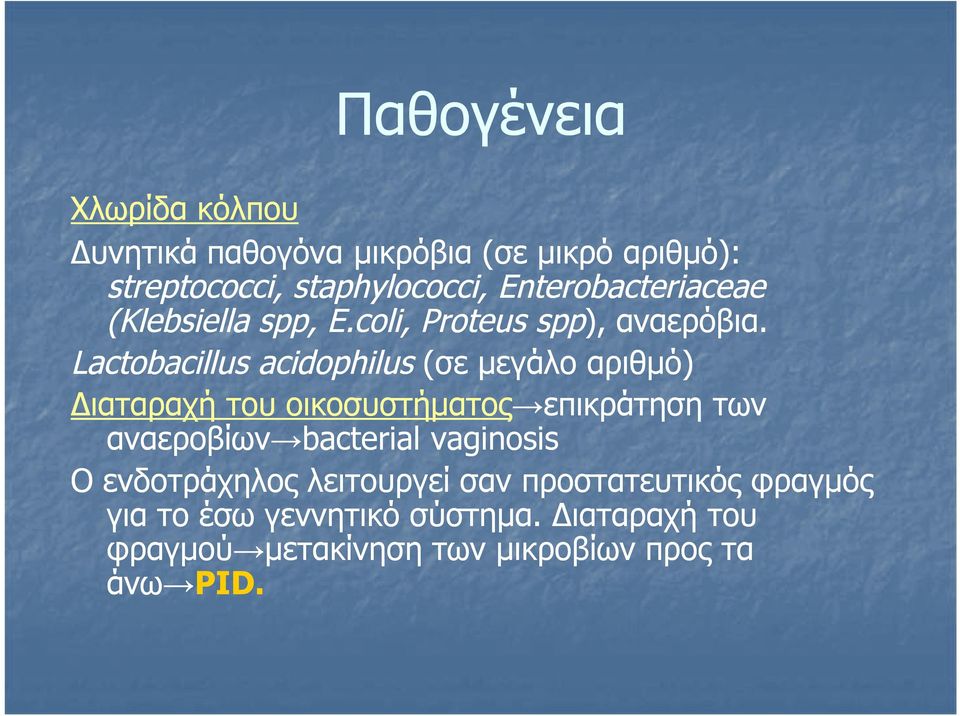 Παθογένεια

Χλωρίδα κόλπου

Δυνητικά παθογόνα μικρόβια (σε μικρό αριθμό): streptococci, staphylococci, Enterobacteriaceae (Klebsiella spp, E.coli, Proteus spp), αναερόβια.

Lactobacillus acidophilus (σε μεγάλο αριθμό)

Διαταραχή του οικοσυστήματος→επικράτηση των αναεροβίων→bacterial vaginosis

Ο ενδοτράχηλος λειτουργεί σαν προστατευτικός φραγμός για το έσω γεννητικό σύστημα. Διαταραχή του φραγμού→μετακίνηση των μικροβίων προς τα άνω→PID.